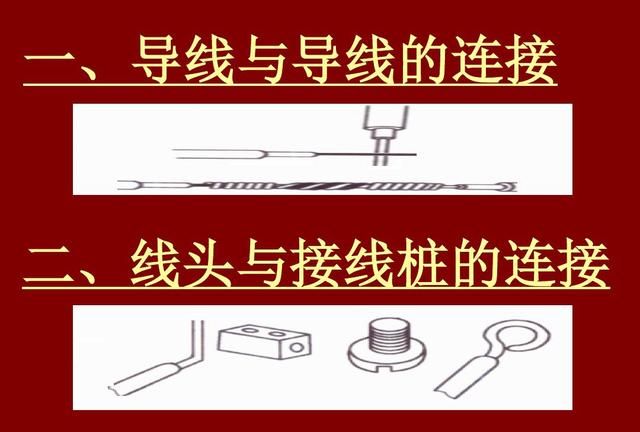 一、导线与导线的连接

二、线头与接线桩的连接